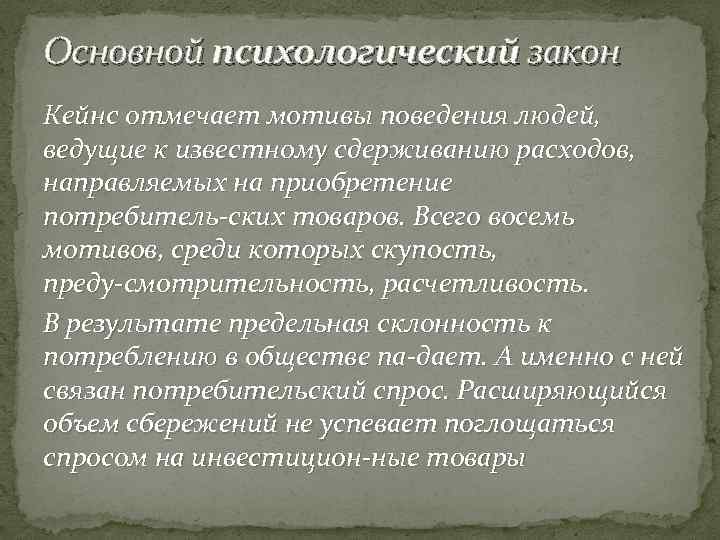 Основной психологический закон

Кейнс отмечает мотивы поведения людей, ведущие к известному сдерживанию расходов, направляемых на приобретение потребитель-ских товаров. Всего восемь мотивов, среди которых скупость, преду-смотрительность, расчетливость.

В результате предельная склонность к потреблению в обществе па-дает. А именно с ней связан потребительский спрос. Расширяющийся объем сбережений не успевает поглощаться спросом на инвестицион-ные товары